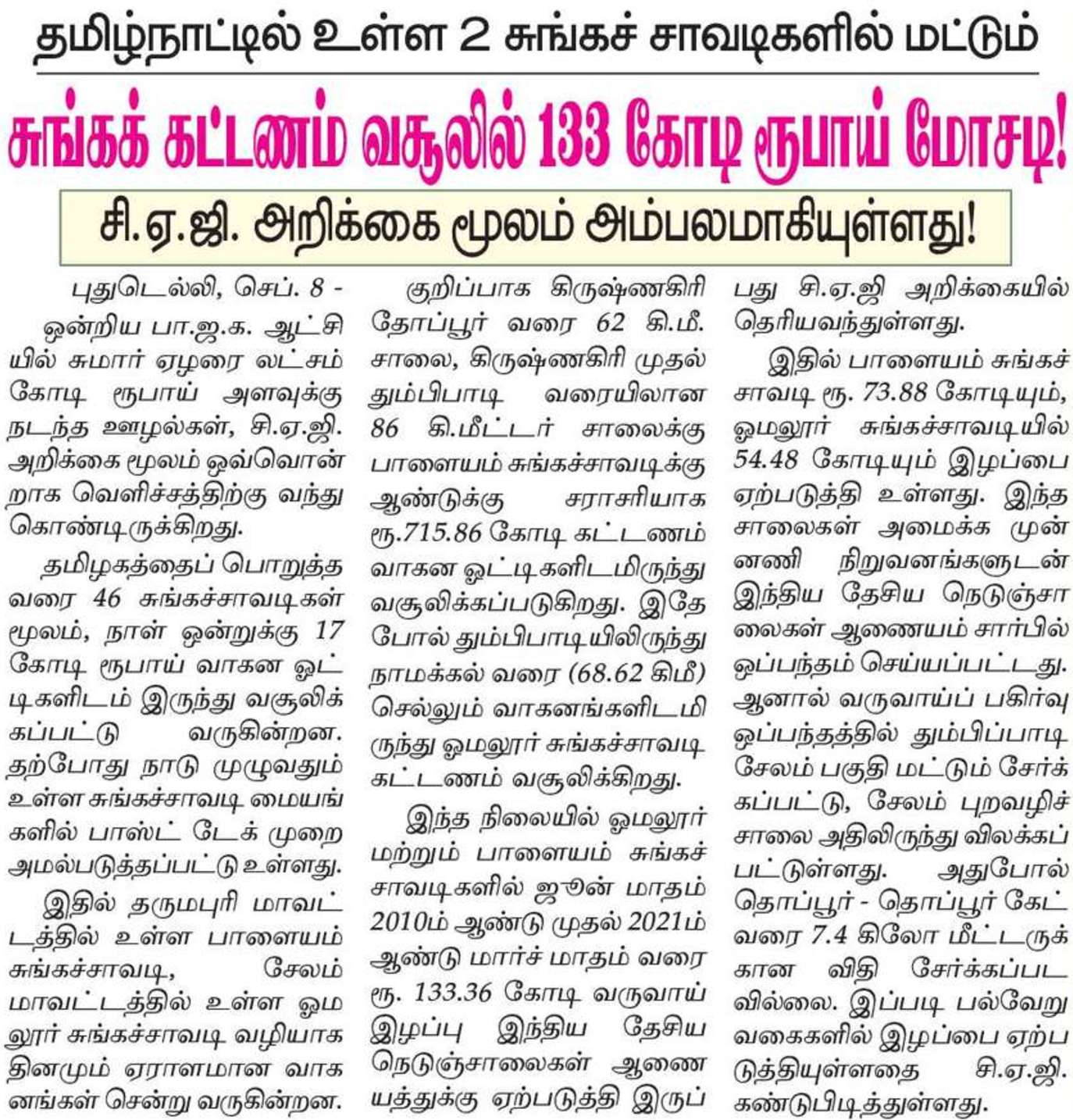 தமிழ்நாட்டில் உள்ள 2 சுங்கச் சாவடிகளில் மட்டும்

சுங்கக் கட்டணம் வசூலில் 133 கோடி ரூபாய் மோசடி!

சி.ஏ.ஜி. அறிக்கை மூலம் அம்பலமாகியுள்ளது!

புதுடெல்லி, செப். 8 - ஒன்றிய பா.ஜ.க. ஆட்சியில் சுமார் ஏழரை லட்சம் கோடி ரூபாய் அளவுக்கு நடந்த ஊழல்கள், சி.ஏ.ஜி. அறிக்கை மூலம் ஒவ்வொன்றாக வெளிச்சத்திற்கு வந்து கொண்டிருக்கிறது.

தமிழகத்தைப் பொறுத்த வரை 46 சுங்கச்சாவடிகள் மூலம், நாள் ஒன்றுக்கு 17 கோடி ரூபாய் வாகன ஓட்டிகளிடம் இருந்து வசூலிக்கப்பட்டு வருகின்றன. தற்போது நாடு முழுவதும் உள்ள சுங்கச்சாவடி மையங்களில் பாஸ்ட் டேக் முறை அமல்படுத்தப்பட்டு உள்ளது.

இதில் தருமபுரி மாவட்டத்தில் உள்ள பாளையம் சுங்கச்சாவடி, சேலம் மாவட்டத்தில் உள்ள ஓமலூர் சுங்கச்சாவடி வழியாக தினமும் ஏராளமான வாகனங்கள் சென்று வருகின்றன.

குறிப்பாக கிருஷ்ணகிரி தோப்பூர் வரை 62 கி.மீ. சாலை, கிருஷ்ணகிரி முதல் தும்பிபாடி வரையிலான 86 கி.மீட்டர் சாலைக்கு பாளையம் சுங்கச்சாவடிக்கு ஆண்டுக்கு சராசரியாக ரூ.715.86 கோடி கட்டணம் வாகன ஓட்டிகளிடமிருந்து வசூலிக்கப்படுகிறது. இதே போல் தும்பிபாடியிலிருந்து நாமக்கல் வரை (68.62 கிமீ) செல்லும் வாகனங்களிடமிருந்து ஓமலூர் சுங்கச்சாவடி கட்டணம் வசூலிக்கிறது.

இந்த நிலையில் ஓமலூர் மற்றும் பாளையம் சுங்கச் சாவடிகளில் ஜூன் மாதம் 2010ம் ஆண்டு முதல் 2021ம் ஆண்டு மார்ச் மாதம் வரை ரூ. 133.36 கோடி வருவாய் இழப்பு இந்திய தேசிய நெடுஞ்சாலைகள் ஆணையத்துக்கு ஏற்படுத்தி இருப்பது சி.ஏ.ஜி அறிக்கையில் தெரியவந்துள்ளது.

இதில் பாளையம் சுங்கச் சாவடி ரூ. 73.88 கோடியும், ஓமலூர் சுங்கச்சாவடியில் 54.48 கோடியும் இழப்பை ஏற்படுத்தி உள்ளது. இந்த சாலைகள் அமைக்க முன்னணி நிறுவனங்களுடன் இந்திய தேசிய நெடுஞ்சாலைகள் ஆணையம் சார்பில் ஒப்பந்தம் செய்யப்பட்டது. ஆனால் வருவாய்ப் பகிர்வு ஒப்பந்தத்தில் தும்பிப்பாடி சேலம் பகுதி மட்டும் சேர்க்கப்பட்டு, சேலம் புறவழிச் சாலை அதிலிருந்து விலக்கப்பட்டுள்ளது. அதுபோல் தொப்பூர் - தொப்பூர் கேட் வரை 7.4 கிலோ மீட்டருக்கான விதி சேர்க்கப்படவில்லை. இப்படி பல்வேறு வகைகளில் இழப்பை ஏற்படுத்தியுள்ளதை சி.ஏ.ஜி. கண்டுபிடித்துள்ளது.